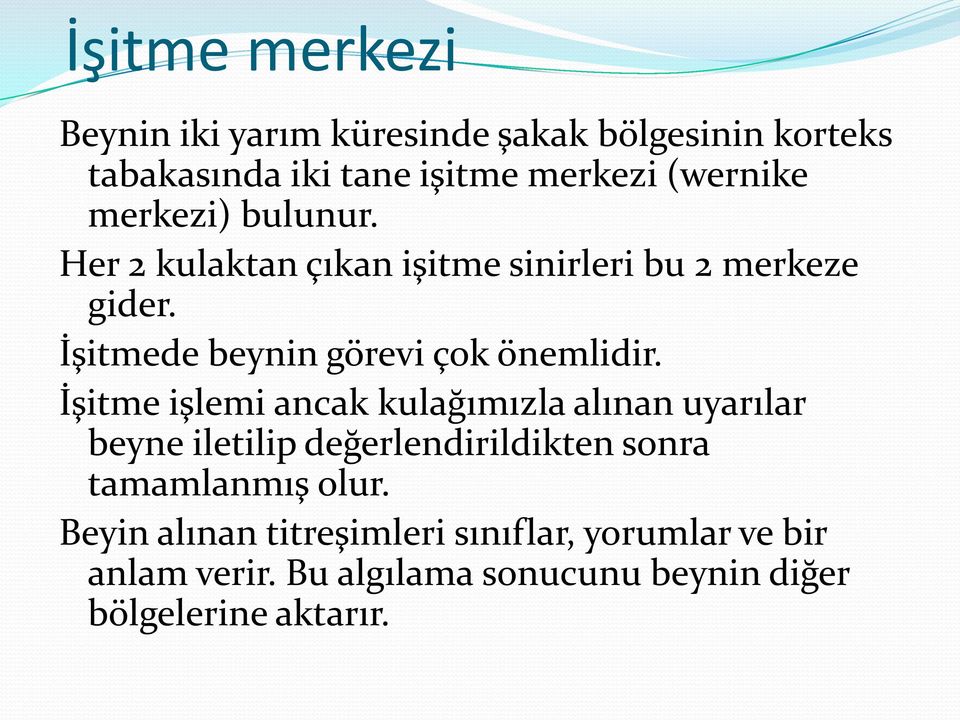 İşitme merkezi

Beynin iki yarım küresinde şakak bölgesinin korteks tabakasında iki tane işitme merkezi (wernike merkezi) bulunur.

Her 2 kulaktan çıkan işitme sinirleri bu 2 merkeze gider.

İşitmede beynin görevi çok önemlidir.

İşitme işlemi ancak kulağımızla alınan uyarılar beyne iletilip değerlendirildikten sonra tamamlanmış olur.

Beyin alınan titreşimleri sınıflar, yorumlar ve bir anlam verir. Bu algılama sonucunu beynin diğer bölgelerine aktarır.